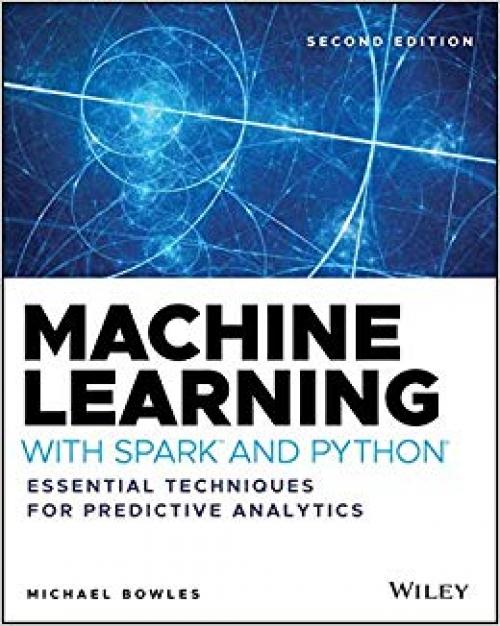 SECOND EDITION

MACHINE LEARNING

WITH SPARK™ AND PYTHON®

ESSENTIAL TECHNIQUES FOR PREDICTIVE ANALYTICS

MICHAEL BOWLES

WILEY